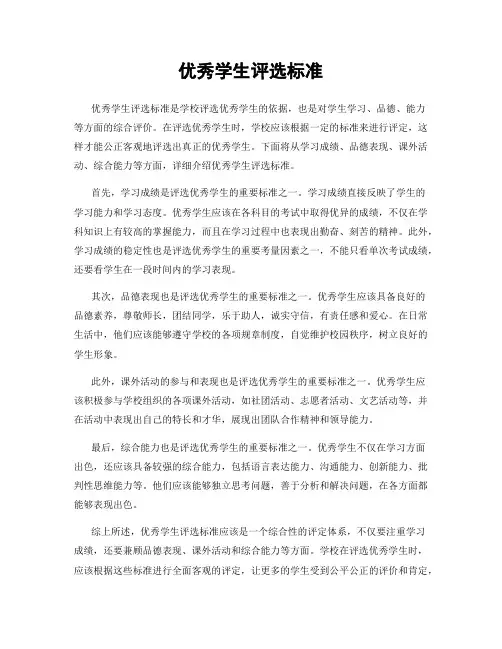 优秀学生评选标准

优秀学生评选标准是学校评选优秀学生的依据，也是对学生学习、品德、能力等方面的综合评价。在评选优秀学生时，学校应该根据一定的标准来进行评定，这样才能公正客观地评选出真正的优秀学生。下面将从学习成绩、品德表现、课外活动、综合能力等方面，详细介绍优秀学生评选标准。

首先，学习成绩是评选优秀学生的重要标准之一。学习成绩直接反映了学生的学习能力和学习态度。优秀学生应该在各科目的考试中取得优异的成绩，不仅在学科知识上有较高的掌握能力，而且在学习过程中也表现出勤奋、刻苦的精神。此外，学习成绩的稳定性也是评选优秀学生的重要考量因素之一，不能只看单次考试成绩，还要看学生在一段时间内的学习表现。

其次，品德表现也是评选优秀学生的重要标准之一。优秀学生应该具备良好的品德素养，尊敬师长，团结同学，乐于助人，诚实守信，有责任感和爱心。在日常生活中，他们应该能够遵守学校的各项规章制度，自觉维护校园秩序，树立良好的学生形象。

此外，课外活动的参与和表现也是评选优秀学生的重要标准之一。优秀学生应该积极参与学校组织的各项课外活动，如社团活动、志愿者活动、文艺活动等，并在活动中表现出自己的特长和才华，展现出团队合作精神和领导能力。

最后，综合能力也是评选优秀学生的重要标准之一。优秀学生不仅在学习方面出色，还应该具备较强的综合能力，包括语言表达能力、沟通能力、创新能力、批判性思维能力等。他们应该能够独立思考问题，善于分析和解决问题，在各方面都能够表现出色。

综上所述，优秀学生评选标准应该是一个综合性的评定体系，不仅要注重学习成绩，还要兼顾品德表现、课外活动和综合能力等方面。学校在评选优秀学生时，应该根据这些标准进行全面客观的评定，让更多的学生受到公平公正的评价和肯定，